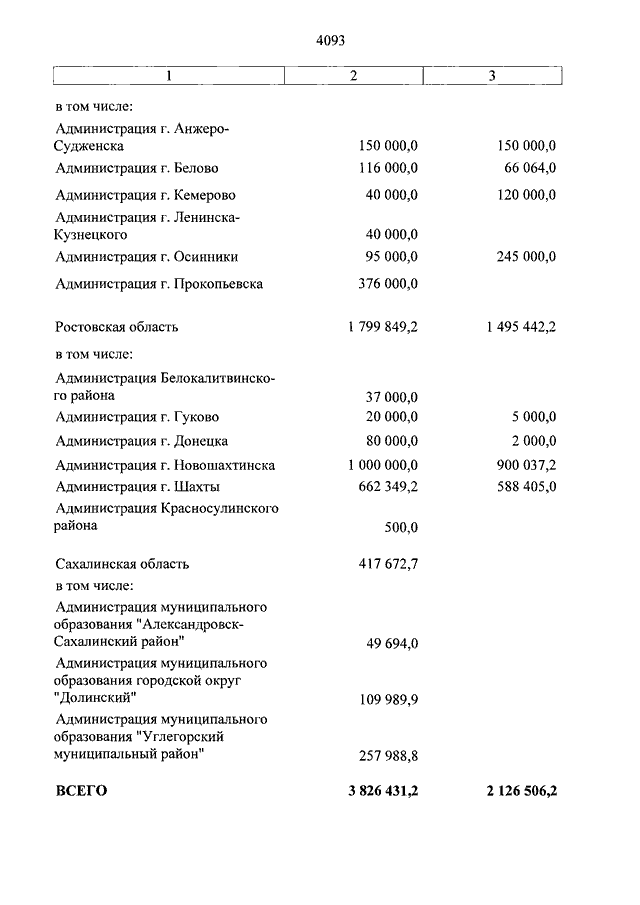 4093

| 1 | 2 | 3 |
|---|---|---|
| в том числе: | | |
| Администрация г. Анжеро-Судженска | 150 000,0 | 150 000,0 |
| Администрация г. Белово | 116 000,0 | 66 064,0 |
| Администрация г. Кемерово | 40 000,0 | 120 000,0 |
| Администрация г. Ленинска-Кузнецкого | 40 000,0 | |
| Администрация г. Осинники | 95 000,0 | 245 000,0 |
| Администрация г. Прокопьевска | 376 000,0 | |
| Ростовская область | 1 799 849,2 | 1 495 442,2 |
| в том числе: | | |
| Администрация Белокалитвинского района | 37 000,0 | |
| Администрация г. Гуково | 20 000,0 | 5 000,0 |
| Администрация г. Донецка | 80 000,0 | 2 000,0 |
| Администрация г. Новошахтинска | 1 000 000,0 | 900 037,2 |
| Администрация г. Шахты | 662 349,2 | 588 405,0 |
| Администрация Красносулинского района | 500,0 | |
| Сахалинская область | 417 672,7 | |
| в том числе: | | |
| Администрация муниципального образования "Александровск-Сахалинский район" | 49 694,0 | |
| Администрация муниципального образования городской округ "Долинский" | 109 989,9 | |
| Администрация муниципального образования "Углегорский муниципальный район" | 257 988,8 | |
| **ВСЕГО** | **3 826 431,2** | **2 126 506,2** |